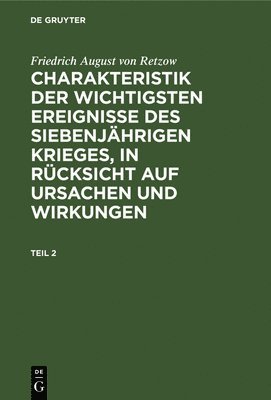 DE GRUYTER

Friedrich August von Retzow

CHARAKTERISTIK DER WICHTIGSTEN EREIGNISSE DES SIEBENJÄHRIGEN KRIEGES, IN RÜCKSICHT AUF URSACHEN UND WIRKUNGEN

TEIL 2

DE G